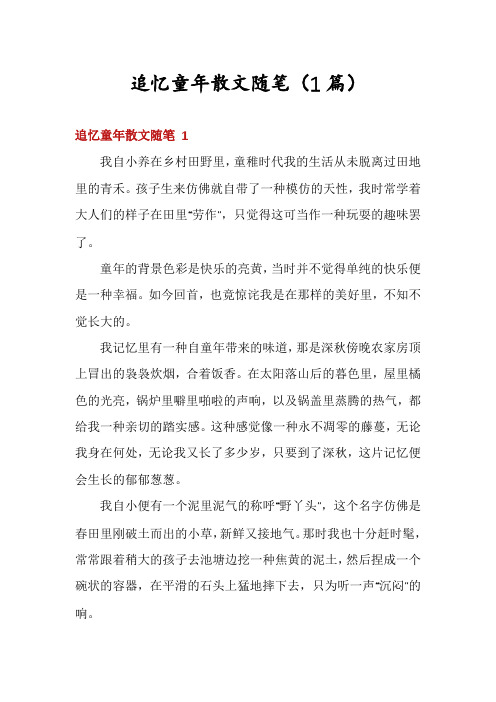 追忆童年散文随笔（1篇）

追忆童年散文随笔 1

我自小养在乡村田野里，童稚时代我的生活从未脱离过田地里的青禾。孩子生来仿佛就自带了一种模仿的天性，我时常学着大人们的样子在田里"劳作"，只觉得这可当作一种玩耍的趣味罢了。

童年的背景色彩是快乐的亮黄，当时并不觉得单纯的快乐便是一种幸福。如今回首，也竟惊诧我是在那样的美好里，不知不觉长大的。

我记忆里有一种自童年带来的味道，那是深秋傍晚农家房顶上冒出的袅袅炊烟，合着饭香。在太阳落山后的暮色里，屋里橘色的光亮，锅炉里噼里啪啦的声响，以及锅盖里蒸腾的热气，都给我一种亲切的踏实感。这种感觉像一种永不凋零的藤蔓，无论我身在何处，无论我又长了多少岁，只要到了深秋，这片记忆便会生长的郁郁葱葱。

我自小便有一个泥里泥气的称呼"野丫头"，这个名字仿佛是春田里刚破土而出的小草，新鲜又接地气。那时我也十分赶时髦，常常跟着稍大的孩子去池塘边挖一种焦黄的泥土，然后捏成一个碗状的容器，在平滑的石头上猛地摔下去，只为听一声"沉闷"的响。